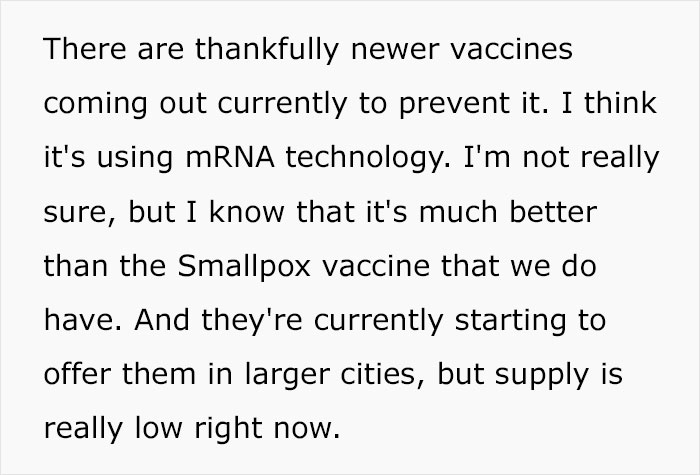 There are thankfully newer vaccines coming out currently to prevent it. I think it's using mRNA technology. I'm not really sure, but I know that it's much better than the Smallpox vaccine that we do have. And they're currently starting to offer them in larger cities, but supply is really low right now.